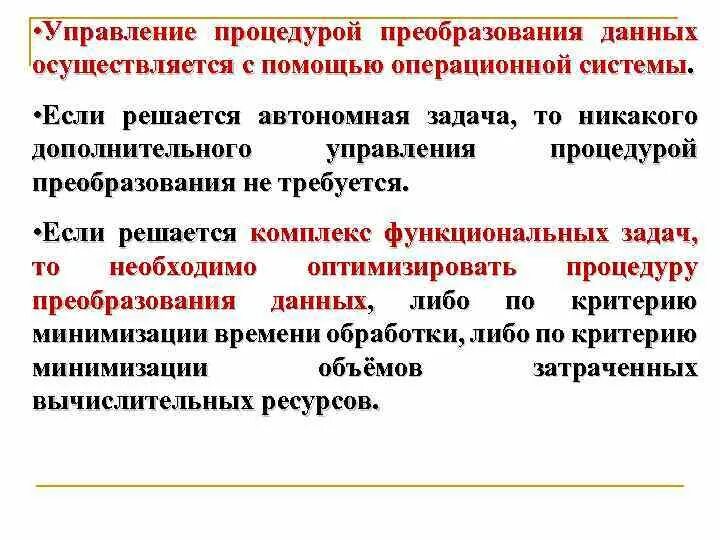 •Управление процедурой преобразования данных осуществляется с помощью операционной системы.

•Если решается автономная задача, то никакого дополнительного управления процедурой преобразования не требуется.

•Если решается комплекс функциональных задач, то необходимо оптимизировать процедуру преобразования данных, либо по критерию минимизации времени обработки, либо по критерию минимизации объёмов затраченных вычислительных ресурсов.